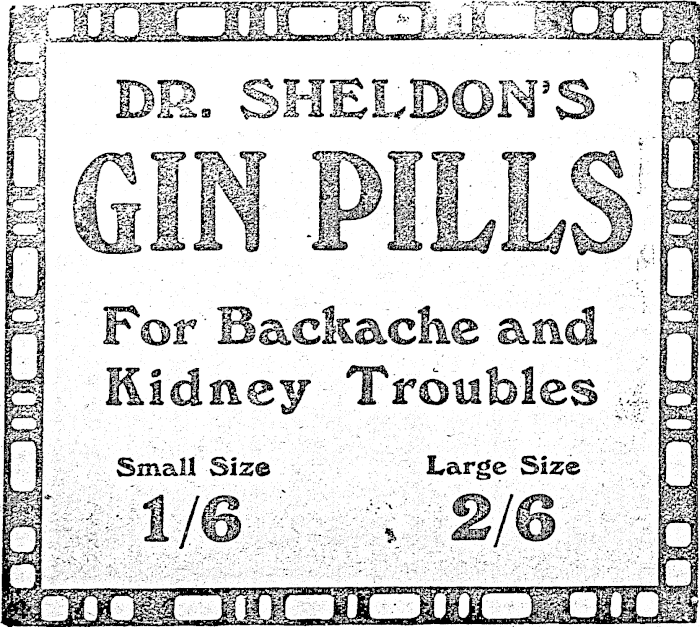 DR. SHELDON'S

GIN PILLS

For Backache and Kidney Troubles

Small Size
1/6

Large Size
2/6